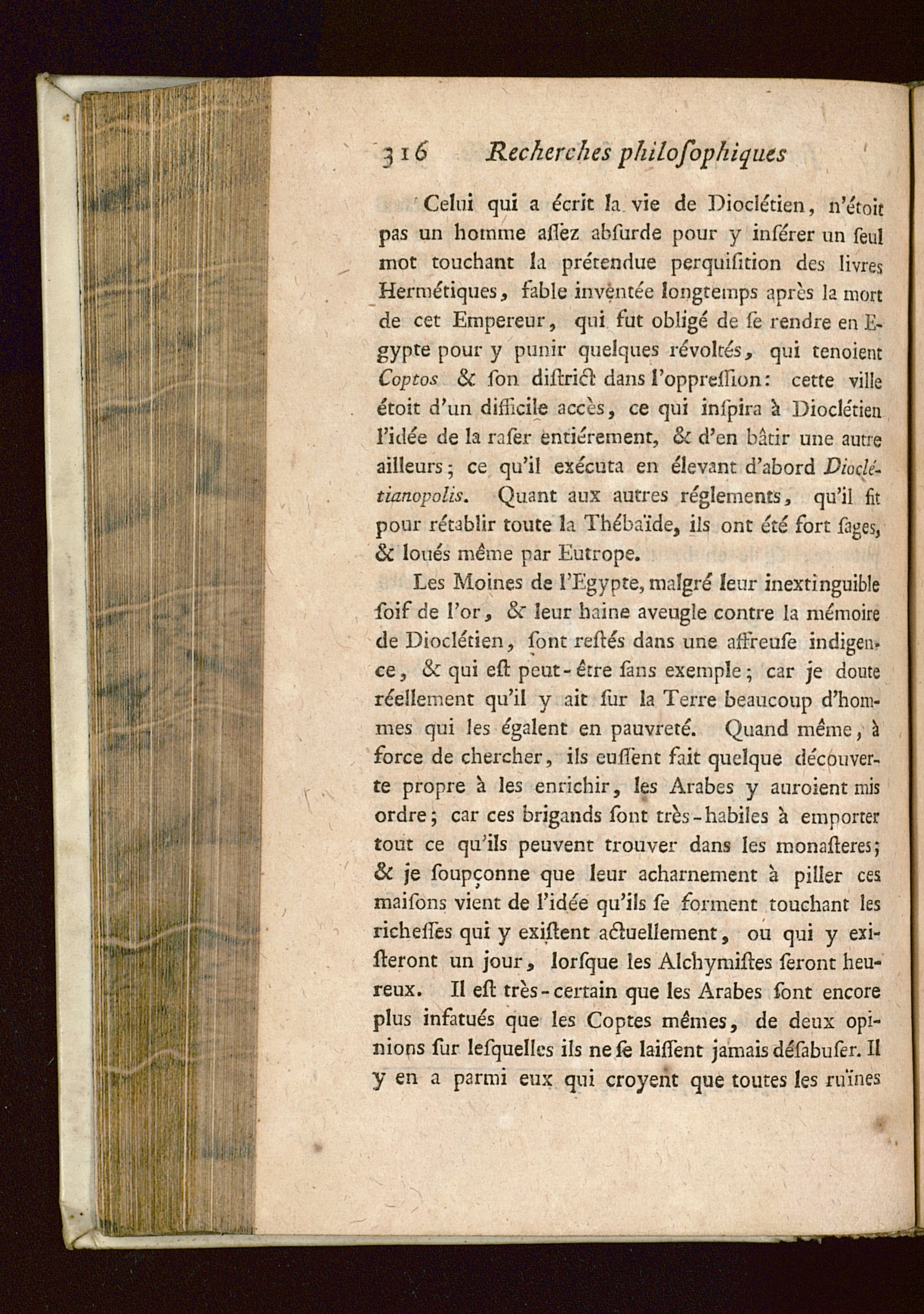 316 Recherches philoſophiques

Celui qui a écrit la vie de Dioclétien, n'étoit pas un homme aſſez abſurde pour y inſérer un ſeul mot touchant la prétendue perquiſition des livres Hermétiques, fable inventée longtemps après la mort de cet Empereur, qui fut obligé de ſe rendre en Egypte pour y punir quelques révoltés, qui tenoient Coptos & ſon diſtrict dans l'oppreſſion: cette ville étoit d'un difficile accès, ce qui inſpira à Dioclétien l'idée de la raſer entiérement, & d'en bâtir une autre ailleurs; ce qu'il exécuta en élevant d'abord Dioclétianopolis. Quant aux autres réglements, qu'il fit pour rétablir toute la Thébaïde, ils ont été fort ſages, & loués même par Eutrope.

Les Moines de l'Egypte, malgré leur inextinguible ſoif de l'or, & leur haine aveugle contre la mémoire de Dioclétien, ſont reſtés dans une affreuſe indigence, & qui eſt peut-être ſans exemple; car je doute réellement qu'il y ait ſur la Terre beaucoup d'hommes qui les égalent en pauvreté. Quand même, à force de chercher, ils euſſent fait quelque découverte propre à les enrichir, les Arabes y auroient mis ordre; car ces brigands ſont très-habiles à emporter tout ce qu'ils peuvent trouver dans les monaſteres; & je ſoupçonne que leur acharnement à piller ces maiſons vient de l'idée qu'ils ſe forment touchant les richeſſes qui y exiſtent actuellement, ou qui y exiſteront un jour, lorſque les Alchymiſtes ſeront heureux. Il eſt très-certain que les Arabes ſont encore plus infatués que les Coptes mêmes, de deux opinions ſur leſquelles ils ne ſe laiſſent jamais déſabuſer. Il y en a parmi eux qui croyent que toutes les ruïnes